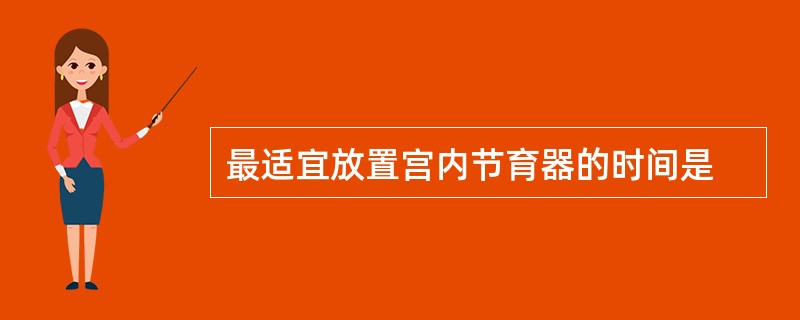 最适宜放置宫内节育器的时间是